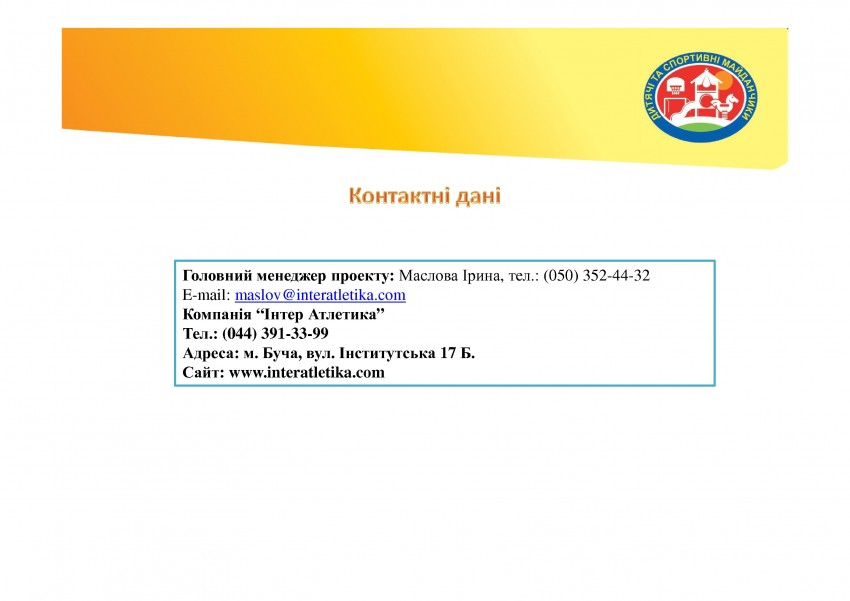 ДИТЯЧІ ТА СПОРТИВНІ МАЙДАНЧИКИ

Контактні дані

Головний менеджер проекту: Маслова Ірина, тел.: (050) 352-44-32
E-mail: maslov@interatletika.com
Компанія "Інтер Атлетика"
Тел.: (044) 391-33-99
Адреса: м. Буча, вул. Інститутська 17 Б.
Сайт: www.interatletika.com